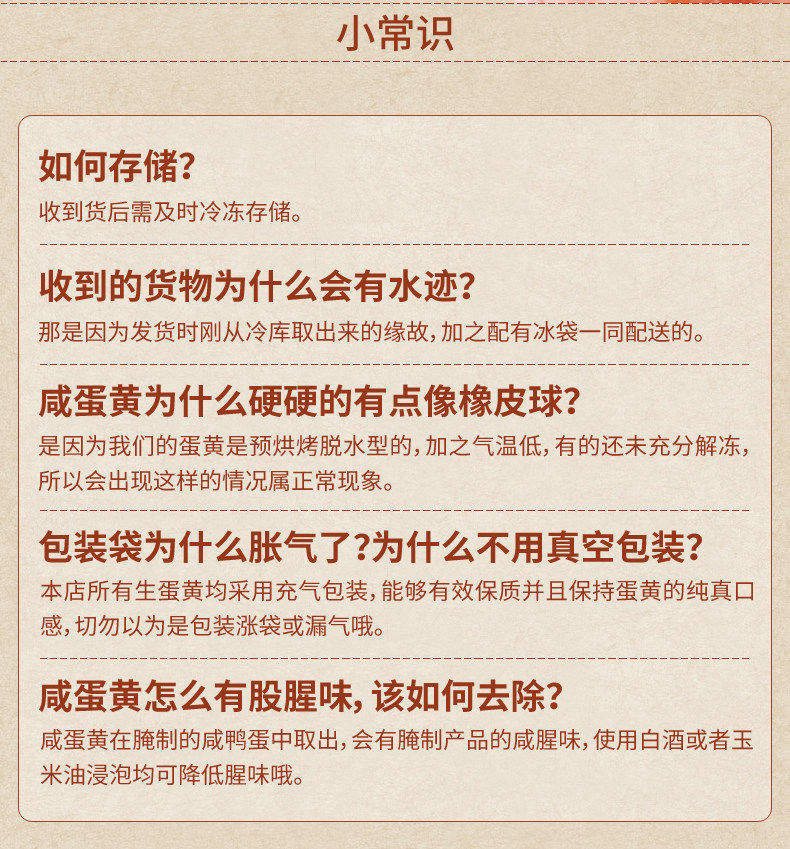 小常识

如何存储?

收到货后需及时冷冻存储。

收到的货物为什么会有水迹?

那是因为发货时刚从冷库取出来的缘故，加之配有冰袋一同配送的。

咸蛋黄为什么硬硬的有点像橡皮球?

是因为我们的蛋黄是预烘烤脱水型的，加之气温低，有的还未充分解冻，所以会出现这样的情况属正常现象。

包装袋为什么胀气了?为什么不用真空包装?

本店所有生蛋黄均采用充气包装，能够有效保质并且保持蛋黄的纯真口感，切勿以为是包装涨袋或漏气哦。

咸蛋黄怎么有股腥味，该如何去除?

咸蛋黄在腌制的咸鸭蛋中取出，会有腌制产品的咸腥味，使用白酒或者玉米油浸泡均可降低腥味哦。